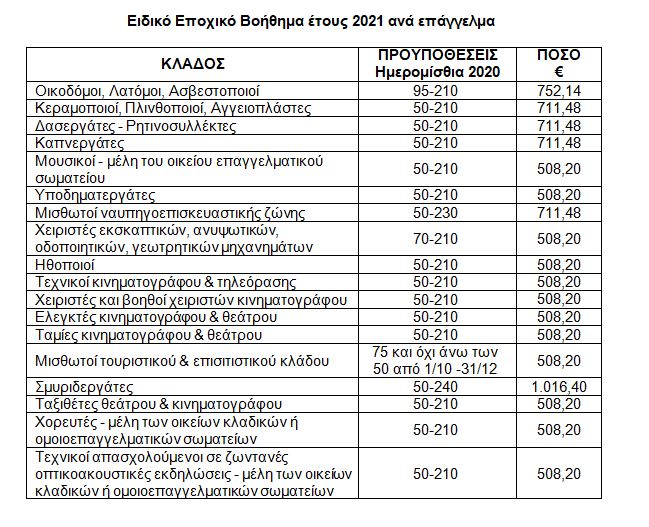 Ειδικό Εποχικό Βοήθημα έτους 2021 ανά επάγγελμα

| ΚΛΑΔΟΣ | ΠΡΟΥΠΟΘΕΣΕΙΣ Ημερομίσθια 2020 | ΠΟΣΟ € |
|---|---|---|
| Οικοδόμοι, Λατόμοι, Ασβεστοποιοί | 95-210 | 752,14 |
| Κεραμοποιοί, Πλινθοποιοί, Αγγειοπλάστες | 50-210 | 711,48 |
| Δασεργάτες - Ρητινοσυλλέκτες | 50-210 | 711,48 |
| Καπνεργάτες | 50-210 | 711,48 |
| Μουσικοί - μέλη του οικείου επαγγελματικού σωματείου | 50-210 | 508,20 |
| Υποδηματεργάτες | 50-210 | 508,20 |
| Μισθωτοί ναυπηγοεπισκευαστικής ζώνης | 50-230 | 711,48 |
| Χειριστές εκσκαπτικών, ανυψωτικών, οδοποιητικών, γεωτρητικών μηχανημάτων | 70-210 | 508,20 |
| Ηθοποιοί | 50-210 | 508,20 |
| Τεχνικοί κινηματογράφου & τηλεόρασης | 50-210 | 508,20 |
| Χειριστές και βοηθοί χειριστών κινηματογράφου | 50-210 | 508,20 |
| Ελεγκτές κινηματογράφου & θεάτρου | 50-210 | 508,20 |
| Ταμίες κινηματογράφου & θεάτρου | 50-210 | 508,20 |
| Μισθωτοί τουριστικού & επισιτιστικού κλάδου | 75 και όχι άνω των 50 από 1/10 -31/12 | 508,20 |
| Σμυριδεργάτες | 50-240 | 1.016,40 |
| Ταξιθέτες θεάτρου & κινηματογράφου | 50-210 | 508,20 |
| Χορευτές - μέλη των οικείων κλαδικών ή ομοιοεπαγγελματικών σωματείων | 50-210 | 508,20 |
| Τεχνικοί απασχολούμενοι σε ζωντανές οπτικοακουστικές εκδηλώσεις - μέλη των οικείων κλαδικών ή ομοιοεπαγγελματικών σωματείων | 50-210 | 508,20 |